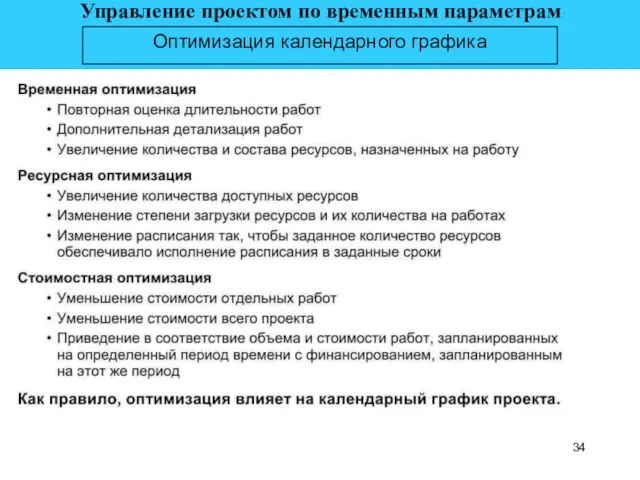 Управление проектом по временным параметрам

Оптимизация календарного графика

Временная оптимизация
• Повторная оценка длительности работ
• Дополнительная детализация работ
• Увеличение количества и состава ресурсов, назначенных на работу

Ресурсная оптимизация
• Увеличение количества доступных ресурсов
• Изменение степени загрузки ресурсов и их количества на работах
• Изменение расписания так, чтобы заданное количество ресурсов обеспечивало исполнение расписания в заданные сроки

Стоимостная оптимизация
• Уменьшение стоимости отдельных работ
• Уменьшение стоимости всего проекта
• Приведение в соответствие объема и стоимости работ, запланированных на определенный период времени с финансированием, запланированным на этот же период

Как правило, оптимизация влияет на календарный график проекта.

34